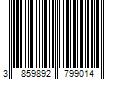 3 859892 799014